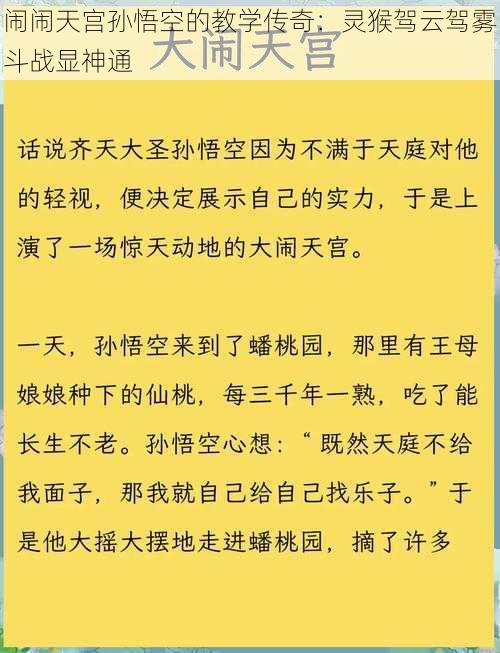 闹闹天宫孙悟空的教学传奇：灵猴驾云驾雾斗战显神通

大闹天宫

话说齐天大圣孙悟空因为不满于天庭对他的轻视，便决定展示自己的实力，于是上演了一场惊天动地的大闹天宫。

一天，孙悟空来到了蟠桃园，那里有王母娘娘种下的仙桃，每三千年一熟，吃了能长生不老。孙悟空心想：“既然天庭不给我面子，那我就自己给自己找乐子。”于是他大摇大摆地走进蟠桃园，摘了许多